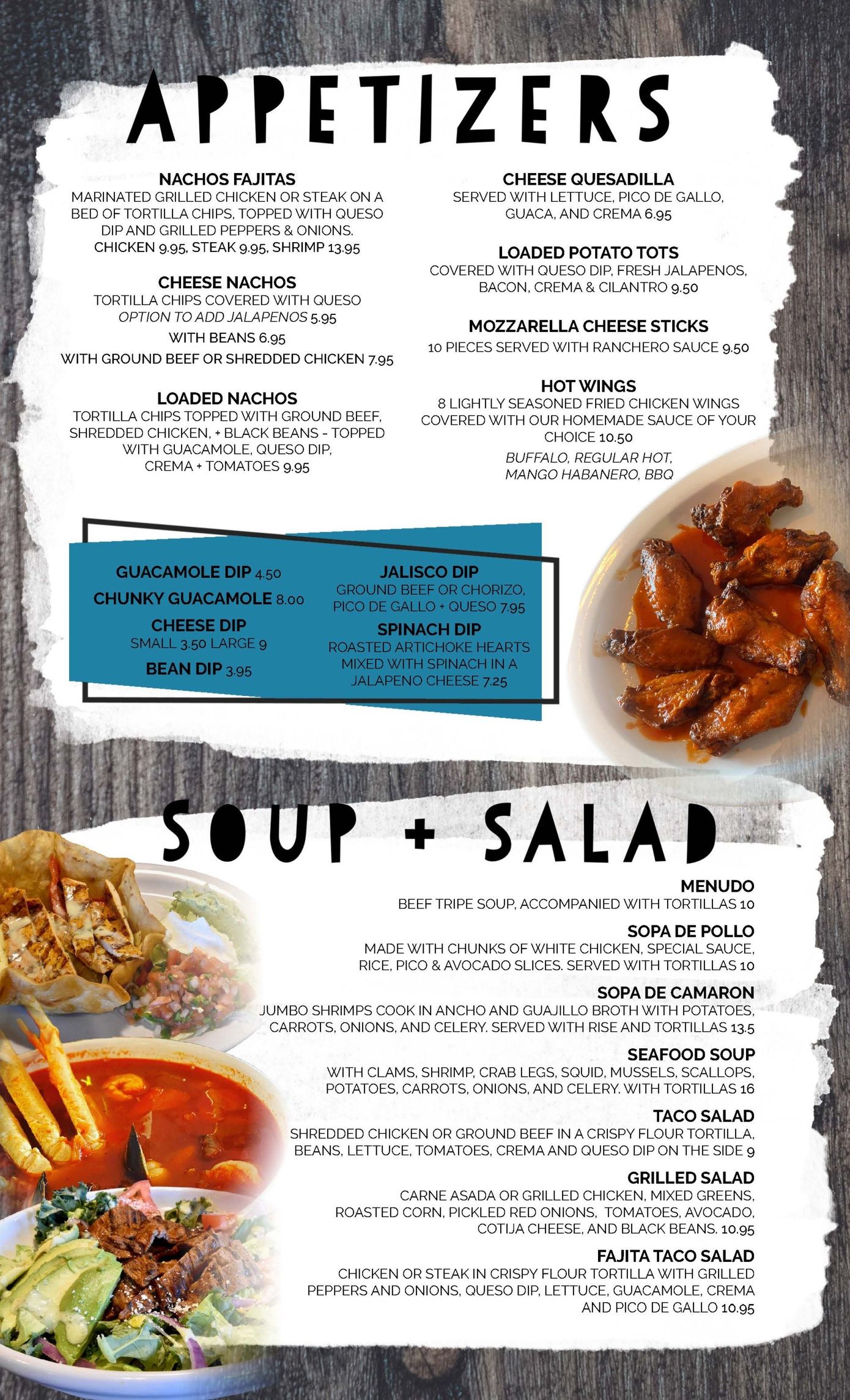 APPETIZERS

NACHOS FAJITAS
MARINATED GRILLED CHICKEN OR STEAK ON A BED OF TORTILLA CHIPS, TOPPED WITH QUESO DIP AND GRILLED PEPPERS & ONIONS.
CHICKEN 9.95, STEAK 9.95, SHRIMP 13.95

CHEESE NACHOS
TORTILLA CHIPS COVERED WITH QUESO
OPTION TO ADD JALAPENOS 5.95
WITH BEANS 6.95
WITH GROUND BEEF OR SHREDDED CHICKEN 7.95

LOADED NACHOS
TORTILLA CHIPS TOPPED WITH GROUND BEEF, SHREDDED CHICKEN, + BLACK BEANS - TOPPED WITH GUACAMOLE, QUESO DIP, CREMA + TOMATOES 9.95

CHEESE QUESADILLA
SERVED WITH LETTUCE, PICO DE GALLO, GUACA, AND CREMA 6.95

LOADED POTATO TOTS
COVERED WITH QUESO DIP, FRESH JALAPENOS, BACON, CREMA & CILANTRO 9.50

MOZZARELLA CHEESE STICKS
10 PIECES SERVED WITH RANCHERO SAUCE 9.50

HOT WINGS
8 LIGHTLY SEASONED FRIED CHICKEN WINGS COVERED WITH OUR HOMEMADE SAUCE OF YOUR CHOICE 10.50
BUFFALO, REGULAR HOT, MANGO HABANERO, BBQ

GUACAMOLE DIP 4.50
CHUNKY GUACAMOLE 8.00
CHEESE DIP
SMALL 3.50 LARGE 9
BEAN DIP 3.95

JALISCO DIP
GROUND BEEF OR CHORIZO, PICO DE GALLO + QUESO 7.95
SPINACH DIP
ROASTED ARTICHOKE HEARTS MIXED WITH SPINACH IN A JALAPENO CHEESE 7.25

SOUP + SALAD

MENUDO
BEEF TRIPE SOUP, ACCOMPANIED WITH TORTILLAS 10

SOPA DE POLLO
MADE WITH CHUNKS OF WHITE CHICKEN, SPECIAL SAUCE, RICE, PICO & AVOCADO SLICES. SERVED WITH TORTILLAS 10

SOPA DE CAMARON
JUMBO SHRIMPS COOK IN ANCHO AND GUAJILLO BROTH WITH POTATOES, CARROTS, ONIONS, AND CELERY. SERVED WITH RISE AND TORTILLAS 13.5

SEAFOOD SOUP
WITH CLAMS, SHRIMP, CRAB LEGS, SQUID, MUSSELS, SCALLOPS, POTATOES, CARROTS, ONIONS, AND CELERY. WITH TORTILLAS 16

TACO SALAD
SHREDDED CHICKEN OR GROUND BEEF IN A CRISPY FLOUR TORTILLA, BEANS, LETTUCE, TOMATOES, CREMA AND QUESO DIP ON THE SIDE 9

GRILLED SALAD
CARNE ASADA OR GRILLED CHICKEN, MIXED GREENS, ROASTED CORN, PICKLED RED ONIONS, TOMATOES, AVOCADO, COTIJA CHEESE, AND BLACK BEANS. 10.95

FAJITA TACO SALAD
CHICKEN OR STEAK IN CRISPY FLOUR TORTILLA WITH GRILLED PEPPERS AND ONIONS, QUESO DIP, LETTUCE, GUACAMOLE, CREMA AND PICO DE GALLO 10.95